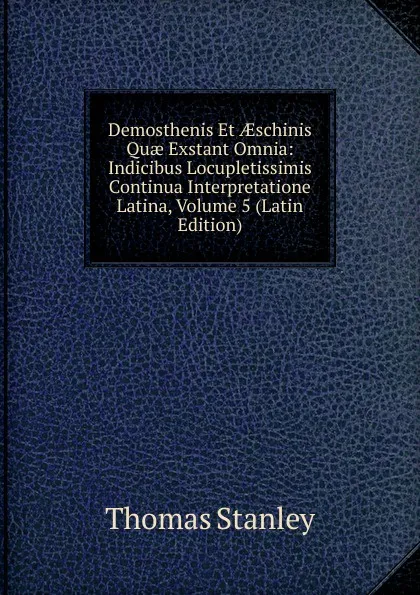 Demosthenis Et Æschinis Quæ Exstant Omnia: Indicibus Locupletissimis Continua Interpretatione Latina, Volume 5 (Latin Edition)

Thomas Stanley